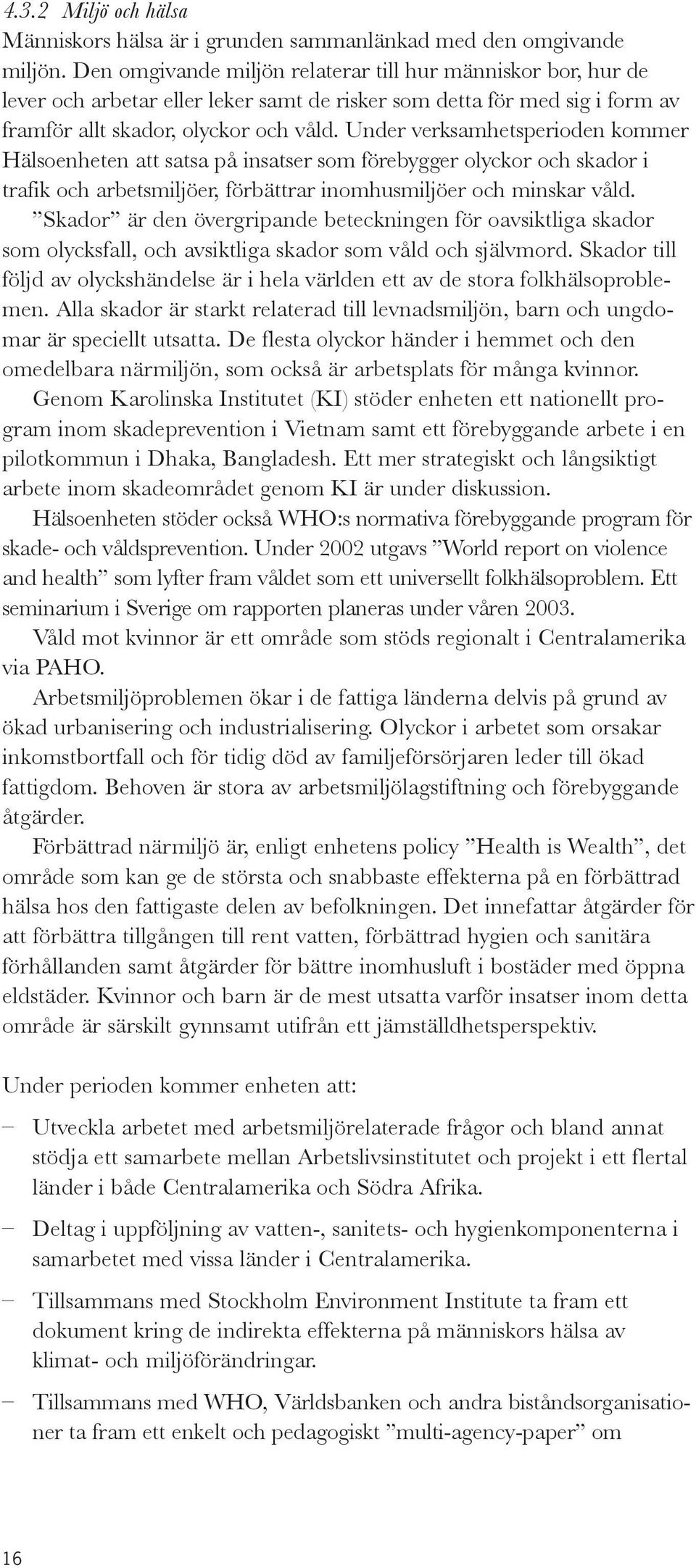 4.3.2 Miljö och hälsa

Människors hälsa är i grunden sammanlänkad med den omgivande miljön. Den omgivande miljön relaterar till hur människor bor, hur de lever och arbetar eller leker samt de risker som detta för med sig i form av framför allt skador, olyckor och våld. Under verksamhetsperioden kommer Hälsoenheten att satsa på insatser som förebygger olyckor och skador i trafik och arbetsmiljöer, förbättrar inomhusmiljöer och minskar våld.

”Skador” är den övergripande beteckningen för oavsiktliga skador som olycksfall, och avsiktliga skador som våld och självmord. Skador till följd av olyckshändelse är i hela världen ett av de stora folkhälsoproblemen. Alla skador är starkt relaterad till levnadsmiljön, barn och ungdomar är speciellt utsatta. De flesta olyckor händer i hemmet och den omedelbara närmiljön, som också är arbetsplats för många kvinnor.

Genom Karolinska Institutet (KI) stöder enheten ett nationellt program inom skadeprevention i Vietnam samt ett förebyggande arbete i en pilotkommun i Dhaka, Bangladesh. Ett mer strategiskt och långsiktigt arbete inom skadeområdet genom KI är under diskussion.

Hälsoenheten stöder också WHO:s normativa förebyggande program för skade- och våldsprevention. Under 2002 utgavs ”World report on violence and health” som lyfter fram våldet som ett universellt folkhälsoproblem. Ett seminarium i Sverige om rapporten planeras under våren 2003.

Våld mot kvinnor är ett område som stöds regionalt i Centralamerika via PAHO.

Arbetsmiljöproblemen ökar i de fattiga länderna delvis på grund av ökad urbanisering och industrialisering. Olyckor i arbetet som orsakar inkomstbortfall och för tidig död av familjeförsörjaren leder till ökad fattigdom. Behoven är stora av arbetsmiljölagstiftning och förebyggande åtgärder.

Förbättrad närmiljö är, enligt enhetens policy ”Health is Wealth”, det område som kan ge de största och snabbaste effekterna på en förbättrad hälsa hos den fattigaste delen av befolkningen. Det innefattar åtgärder för att förbättra tillgången till rent vatten, förbättrad hygien och sanitära förhållanden samt åtgärder för bättre inomhusluft i bostäder med öppna eldstäder. Kvinnor och barn är de mest utsatta varför insatser inom detta område är särskilt gynnsamt utifrån ett jämställdhetsperspektiv.

Under perioden kommer enheten att:

– Utveckla arbetet med arbetsmiljörelaterade frågor och bland annat stödja ett samarbete mellan Arbetslivsinstitutet och projekt i ett flertal länder i både Centralamerika och Södra Afrika.

– Deltag i uppföljning av vatten-, sanitets- och hygienkomponenterna i samarbetet med vissa länder i Centralamerika.

– Tillsammans med Stockholm Environment Institute ta fram ett dokument kring de indirekta effekterna på människors hälsa av klimat- och miljöförändringar.

– Tillsammans med WHO, Världsbanken och andra biståndsorganisationer ta fram ett enkelt och pedagogiskt ”multi-agency-paper” om

16